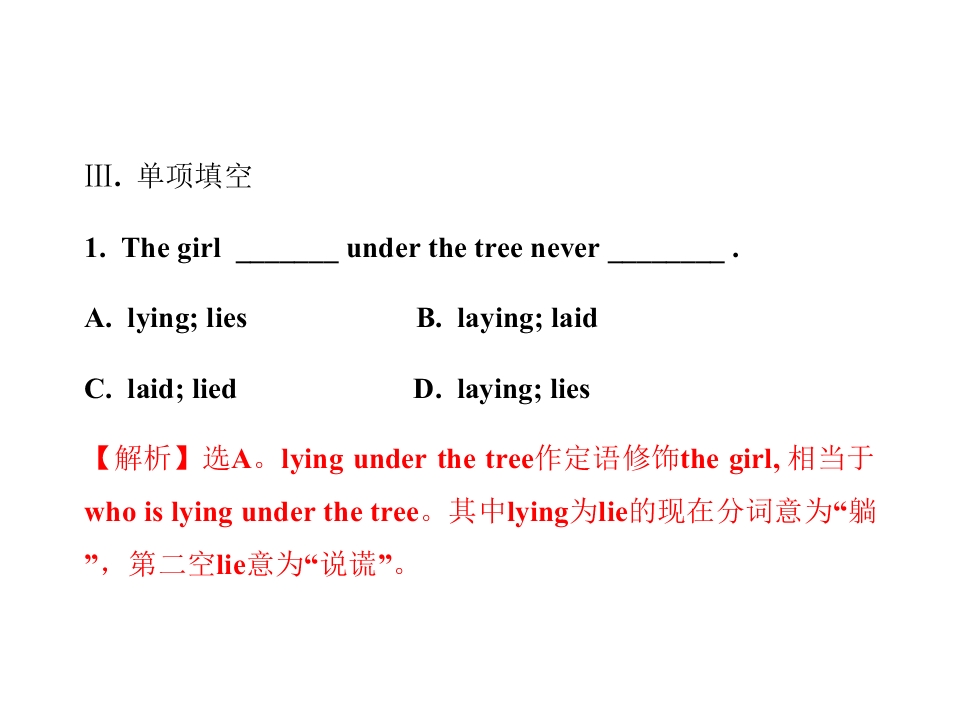 Ⅲ. 单项填空

1. The girl _______ under the tree never ________ .

A. lying; lies B. laying; laid

C. laid; lied D. laying; lies

【解析】选A。lying under the tree作定语修饰the girl, 相当于who is lying under the tree。其中lying为lie的现在分词意为“躺”，第二空lie意为“说谎”。